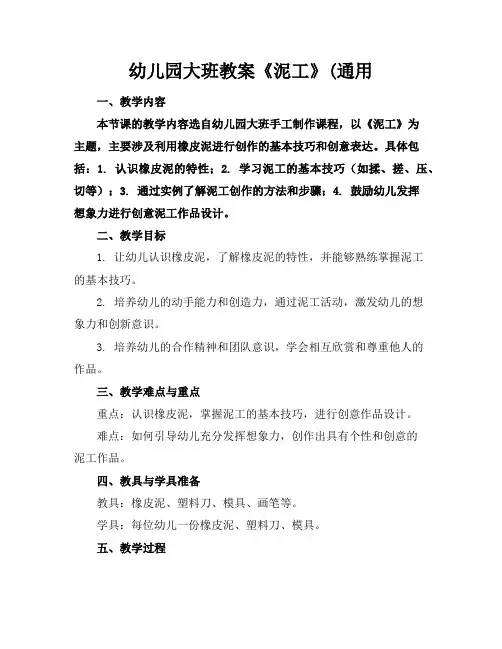 幼儿园大班教案《泥工》(通用

一、教学内容

本节课的教学内容选自幼儿园大班手工制作课程，以《泥工》为主题，主要涉及利用橡皮泥进行创作的基本技巧和创意表达。具体包括：1. 认识橡皮泥的特性；2. 学习泥工的基本技巧（如揉、搓、压、切等）；3. 通过实例了解泥工创作的方法和步骤；4. 鼓励幼儿发挥想象力进行创意泥工作品设计。

二、教学目标

1. 让幼儿认识橡皮泥，了解橡皮泥的特性，并能够熟练掌握泥工的基本技巧。

2. 培养幼儿的动手能力和创造力，通过泥工活动，激发幼儿的想象力和创新意识。

3. 培养幼儿的合作精神和团队意识，学会相互欣赏和尊重他人的作品。

三、教学难点与重点

重点：认识橡皮泥，掌握泥工的基本技巧，进行创意作品设计。

难点：如何引导幼儿充分发挥想象力，创作出具有个性和创意的泥工作品。

四、教具与学具准备

教具：橡皮泥、塑料刀、模具、画笔等。

学具：每位幼儿一份橡皮泥、塑料刀、模具。

五、教学过程